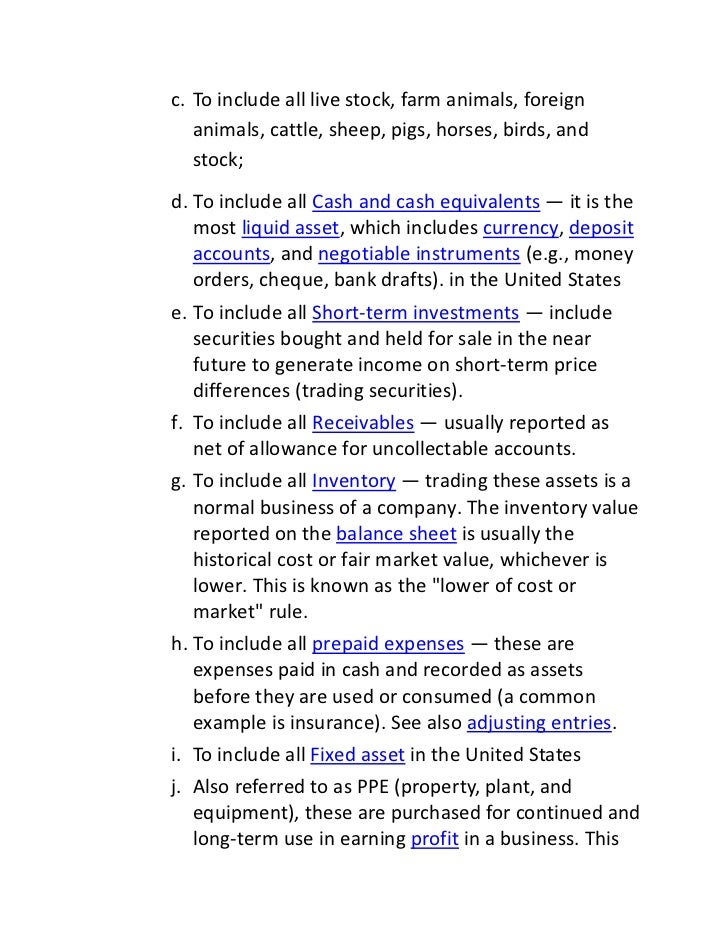 c. To include all live stock, farm animals, foreign animals, cattle, sheep, pigs, horses, birds, and stock;

d. To include all Cash and cash equivalents — it is the most liquid asset, which includes currency, deposit accounts, and negotiable instruments (e.g., money orders, cheque, bank drafts). in the United States

e. To include all Short-term investments — include securities bought and held for sale in the near future to generate income on short-term price differences (trading securities).

f. To include all Receivables — usually reported as net of allowance for uncollectable accounts.

g. To include all Inventory — trading these assets is a normal business of a company. The inventory value reported on the balance sheet is usually the historical cost or fair market value, whichever is lower. This is known as the "lower of cost or market" rule.

h. To include all prepaid expenses — these are expenses paid in cash and recorded as assets before they are used or consumed (a common example is insurance). See also adjusting entries.

i. To include all Fixed asset in the United States

j. Also referred to as PPE (property, plant, and equipment), these are purchased for continued and long-term use in earning profit in a business. This